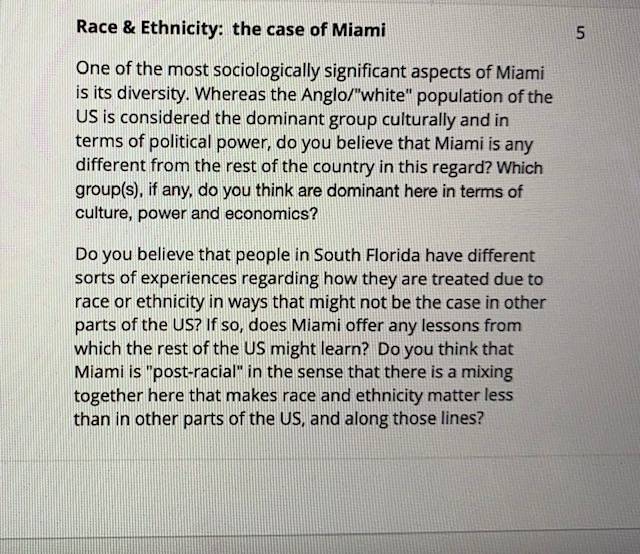 Race & Ethnicity: the case of Miami

5

One of the most sociologically significant aspects of Miami is its diversity. Whereas the Anglo/"white" population of the US is considered the dominant group culturally and in terms of political power, do you believe that Miami is any different from the rest of the country in this regard? Which group(s), if any, do you think are dominant here in terms of culture, power and economics?

Do you believe that people in South Florida have different sorts of experiences regarding how they are treated due to race or ethnicity in ways that might not be the case in other parts of the US? If so, does Miami offer any lessons from which the rest of the US might learn? Do you think that Miami is "post-racial" in the sense that there is a mixing together here that makes race and ethnicity matter less than in other parts of the US, and along those lines?